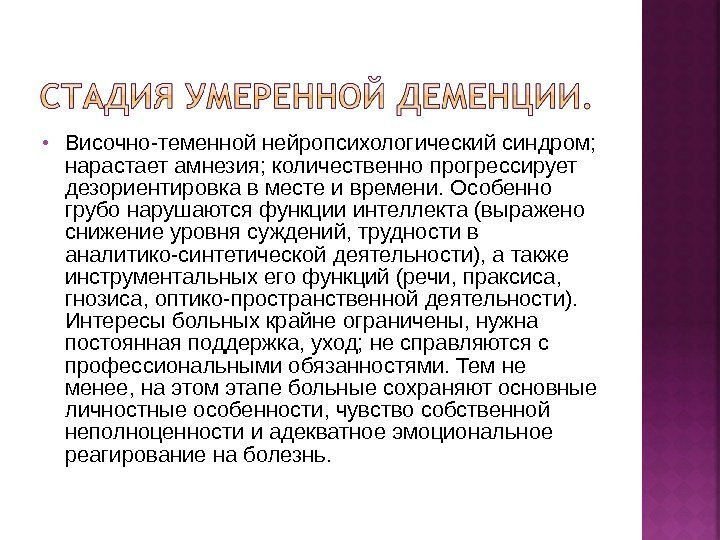 СТАДИЯ УМЕРЕННОЙ ДЕМЕНЦИИ.

• Височно-теменной нейропсихологический синдром; нарастает амнезия; количественно прогрессирует дезориентировка в месте и времени. Особенно грубо нарушаются функции интеллекта (выражено снижение уровня суждений, трудности в аналитико-синтетической деятельности), а также инструментальных его функций (речи, праксиса, гнозиса, оптико-пространственной деятельности). Интересы больных крайне ограничены, нужна постоянная поддержка, уход; не справляются с профессиональными обязанностями. Тем не менее, на этом этапе больные сохраняют основные личностные особенности, чувство собственной неполноценности и адекватное эмоциональное реагирование на болезнь.